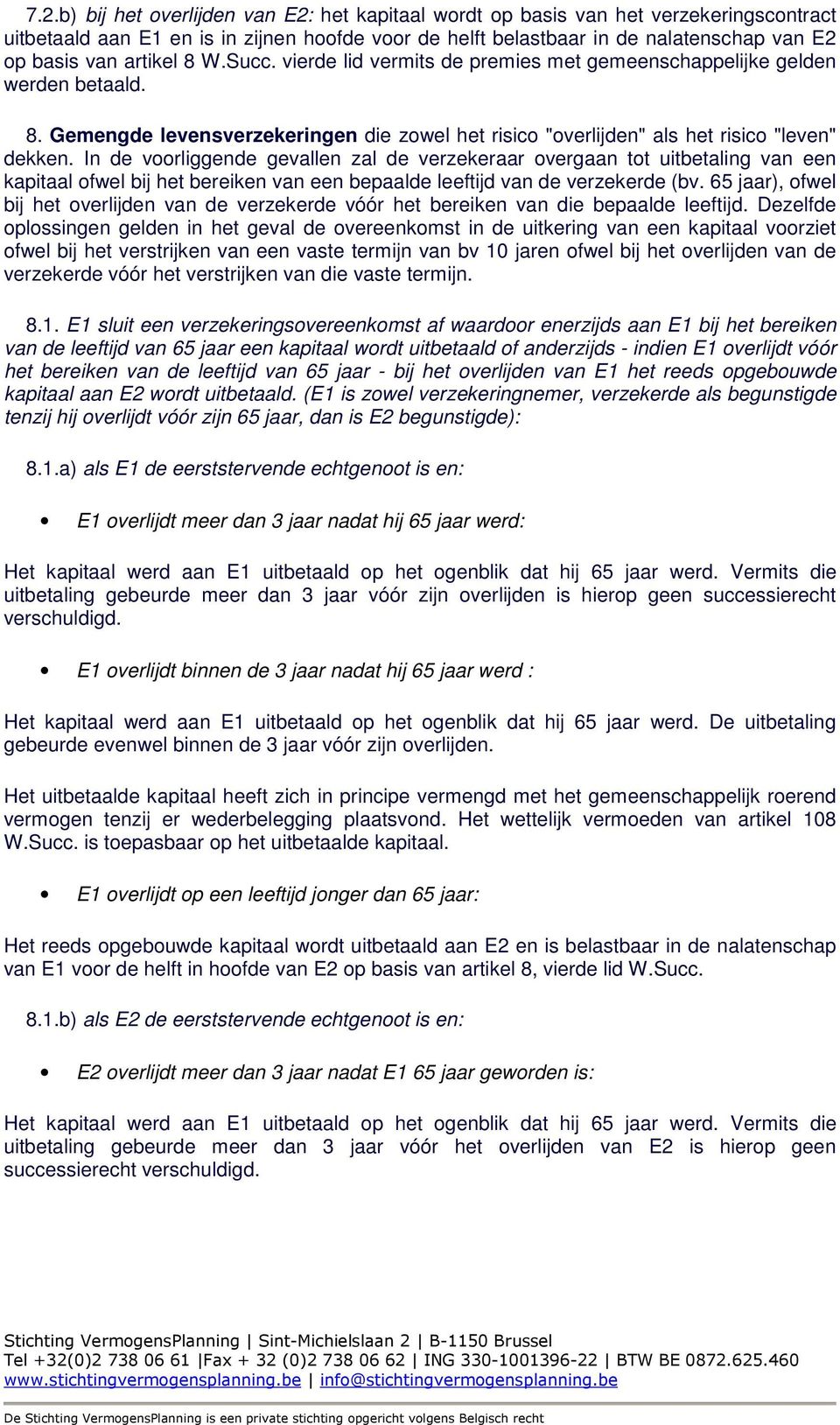 7.2.b) bij het overlijden van E2: het kapitaal wordt op basis van het verzekeringscontract uitbetaald aan E1 en is in zijnen hoofde voor de helft belastbaar in de nalatenschap van E2 op basis van artikel 8 W.Succ. vierde lid vermits de premies met gemeenschappelijke gelden werden betaald.

8. Gemengde levensverzekeringen die zowel het risico "overlijden" als het risico "leven" dekken. In de voorliggende gevallen zal de verzekeraar overgaan tot uitbetaling van een kapitaal ofwel bij het bereiken van een bepaalde leeftijd van de verzekerde (bv. 65 jaar), ofwel bij het overlijden van de verzekerde vóór het bereiken van die bepaalde leeftijd. Dezelfde oplossingen gelden in het geval de overeenkomst in de uitkering van een kapitaal voorziet ofwel bij het verstrijken van een vaste termijn van bv 10 jaren ofwel bij het overlijden van de verzekerde vóór het verstrijken van die vaste termijn.

8.1. E1 sluit een verzekeringsovereenkomst af waardoor enerzijds aan E1 bij het bereiken van de leeftijd van 65 jaar een kapitaal wordt uitbetaald of anderzijds - indien E1 overlijdt vóór het bereiken van de leeftijd van 65 jaar - bij het overlijden van E1 het reeds opgebouwde kapitaal aan E2 wordt uitbetaald. (E1 is zowel verzekeringnemer, verzekerde als begunstigde tenzij hij overlijdt vóór zijn 65 jaar, dan is E2 begunstigde):

8.1.a) als E1 de eerststervende echtgenoot is en:

• E1 overlijdt meer dan 3 jaar nadat hij 65 jaar werd:

Het kapitaal werd aan E1 uitbetaald op het ogenblik dat hij 65 jaar werd. Vermits die uitbetaling gebeurde meer dan 3 jaar vóór zijn overlijden is hierop geen successierecht verschuldigd.

• E1 overlijdt binnen de 3 jaar nadat hij 65 jaar werd :

Het kapitaal werd aan E1 uitbetaald op het ogenblik dat hij 65 jaar werd. De uitbetaling gebeurde evenwel binnen de 3 jaar vóór zijn overlijden.

Het uitbetaalde kapitaal heeft zich in principe vermengd met het gemeenschappelijk roerend vermogen tenzij er wederbelegging plaatsvond. Het wettelijk vermoeden van artikel 108 W.Succ. is toepasbaar op het uitbetaalde kapitaal.

• E1 overlijdt op een leeftijd jonger dan 65 jaar:

Het reeds opgebouwde kapitaal wordt uitbetaald aan E2 en is belastbaar in de nalatenschap van E1 voor de helft in hoofde van E2 op basis van artikel 8, vierde lid W.Succ.

8.1.b) als E2 de eerststervende echtgenoot is en:

• E2 overlijdt meer dan 3 jaar nadat E1 65 jaar geworden is:

Het kapitaal werd aan E1 uitbetaald op het ogenblik dat hij 65 jaar werd. Vermits die uitbetaling gebeurde meer dan 3 jaar vóór het overlijden van E2 is hierop geen successierecht verschuldigd.

Stichting VermogensPlanning | Sint-Michielslaan 2 | B-1150 Brussel
Tel +32(0)2 738 06 61 |Fax + 32 (0)2 738 06 62 | ING 330-1001396-22 | BTW BE 0872.625.460
www.stichtingvermogensplanning.be | info@stichtingvermogensplanning.be

De Stichting VermogensPlanning is een private stichting opgericht volgens Belgisch recht